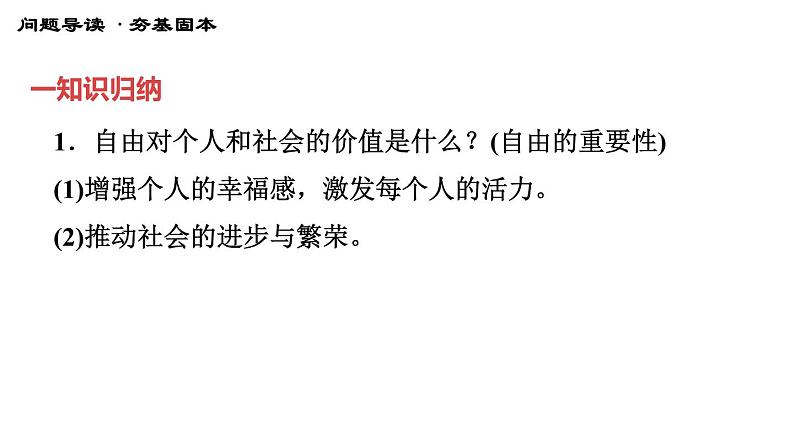 问题导读 · 夯基固本

一知识归纳

1．自由对个人和社会的价值是什么？(自由的重要性)

(1)增强个人的幸福感，激发每个人的活力。

(2)推动社会的进步与繁荣。